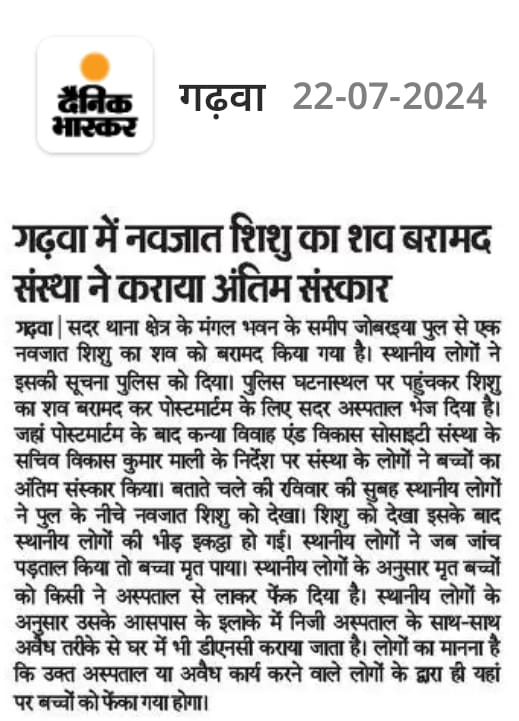 दैनिक भास्कर

गढ़वा 22-07-2024

गढ़वा में नवजात शिशु का शव बरामद संस्था ने कराया अंतिम संस्कार

गढ़वा | सदर थाना क्षेत्र के मंगल भवन के समीप जोबरइया पुल से एक नवजात शिशु का शव को बरामद किया गया है। स्थानीय लोगों ने इसकी सूचना पुलिस को दिया। पुलिस घटनास्थल पर पहुंचकर शिशु का शव बरामद कर पोस्टमार्टम के लिए सदर अस्पताल भेज दिया है। जहां पोस्टमार्टम के बाद कन्या विवाह एंड विकास सोसाइटी संस्था के सचिव विकास कुमार माली के निर्देश पर संस्था के लोगों ने बच्चों का अंतिम संस्कार किया। बताते चले की रविवार की सुबह स्थानीय लोगों ने पुल के नीचे नवजात शिशु को देखा। शिशु को देखा इसके बाद स्थानीय लोगों की भीड़ इकट्ठा हो गई। स्थानीय लोगों ने जब जांच पड़ताल किया तो बच्चा मृत पाया। स्थानीय लोगों के अनुसार मृत बच्चों को किसी ने अस्पताल से लाकर फेंक दिया है। स्थानीय लोगों के अनुसार उसके आसपास के इलाके में निजी अस्पताल के साथ-साथ अवैध तरीके से घर में भी डीएनसी कराया जाता है। लोगों का मानना है कि उक्त अस्पताल या अवैध कार्य करने वाले लोगों के द्वारा ही यहां पर बच्चों को फेंका गया होगा।